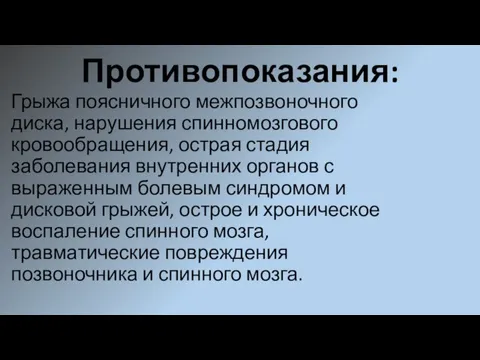 Противопоказания:

Грыжа поясничного межпозвоночного диска, нарушения спинномозгового кровообращения, острая стадия заболевания внутренних органов с выраженным болевым синдромом и дисковой грыжей, острое и хроническое воспаление спинного мозга, травматические повреждения позвоночника и спинного мозга.